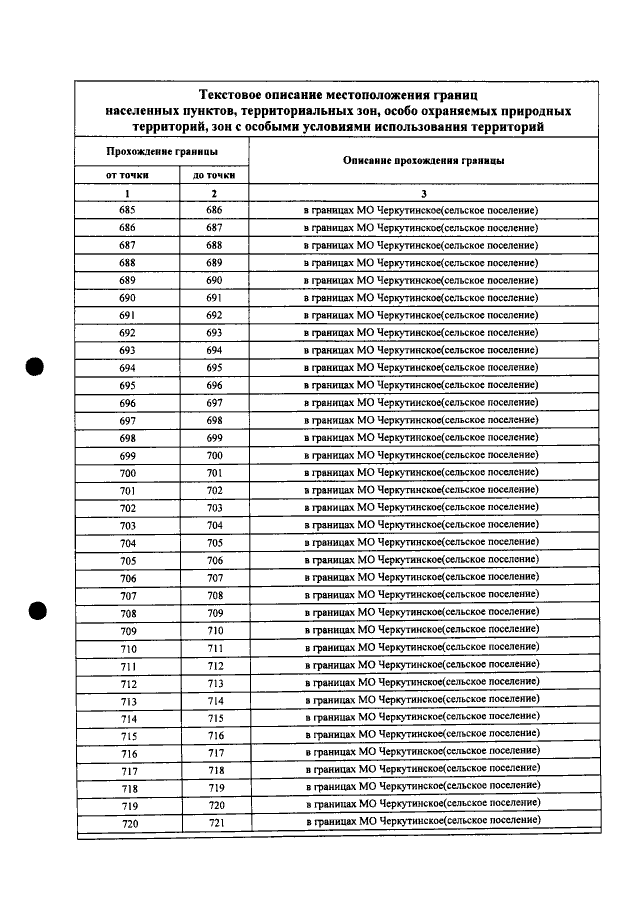 Текстовое описание местоположения границ населенных пунктов, территориальных зон, особо охраняемых природных территорий, зон с особыми условиями использования территорий

| Прохождение границы | | Описание прохождения границы |
|---|---|---|
| от точки | до точки | |
| 1 | 2 | 3 |
| 685 | 686 | в границах МО Черкутинское(сельское поселение) |
| 686 | 687 | в границах МО Черкутинское(сельское поселение) |
| 687 | 688 | в границах МО Черкутинское(сельское поселение) |
| 688 | 689 | в границах МО Черкутинское(сельское поселение) |
| 689 | 690 | в границах МО Черкутинское(сельское поселение) |
| 690 | 691 | в границах МО Черкутинское(сельское поселение) |
| 691 | 692 | в границах МО Черкутинское(сельское поселение) |
| 692 | 693 | в границах МО Черкутинское(сельское поселение) |
| 693 | 694 | в границах МО Черкутинское(сельское поселение) |
| 694 | 695 | в границах МО Черкутинское(сельское поселение) |
| 695 | 696 | в границах МО Черкутинское(сельское поселение) |
| 696 | 697 | в границах МО Черкутинское(сельское поселение) |
| 697 | 698 | в границах МО Черкутинское(сельское поселение) |
| 698 | 699 | в границах МО Черкутинское(сельское поселение) |
| 699 | 700 | в границах МО Черкутинское(сельское поселение) |
| 700 | 701 | в границах МО Черкутинское(сельское поселение) |
| 701 | 702 | в границах МО Черкутинское(сельское поселение) |
| 702 | 703 | в границах МО Черкутинское(сельское поселение) |
| 703 | 704 | в границах МО Черкутинское(сельское поселение) |
| 704 | 705 | в границах МО Черкутинское(сельское поселение) |
| 705 | 706 | в границах МО Черкутинское(сельское поселение) |
| 706 | 707 | в границах МО Черкутинское(сельское поселение) |
| 707 | 708 | в границах МО Черкутинское(сельское поселение) |
| 708 | 709 | в границах МО Черкутинское(сельское поселение) |
| 709 | 710 | в границах МО Черкутинское(сельское поселение) |
| 710 | 711 | в границах МО Черкутинское(сельское поселение) |
| 711 | 712 | в границах МО Черкутинское(сельское поселение) |
| 712 | 713 | в границах МО Черкутинское(сельское поселение) |
| 713 | 714 | в границах МО Черкутинское(сельское поселение) |
| 714 | 715 | в границах МО Черкутинское(сельское поселение) |
| 715 | 716 | в границах МО Черкутинское(сельское поселение) |
| 716 | 717 | в границах МО Черкутинское(сельское поселение) |
| 717 | 718 | в границах МО Черкутинское(сельское поселение) |
| 718 | 719 | в границах МО Черкутинское(сельское поселение) |
| 719 | 720 | в границах МО Черкутинское(сельское поселение) |
| 720 | 721 | в границах МО Черкутинское(сельское поселение) |